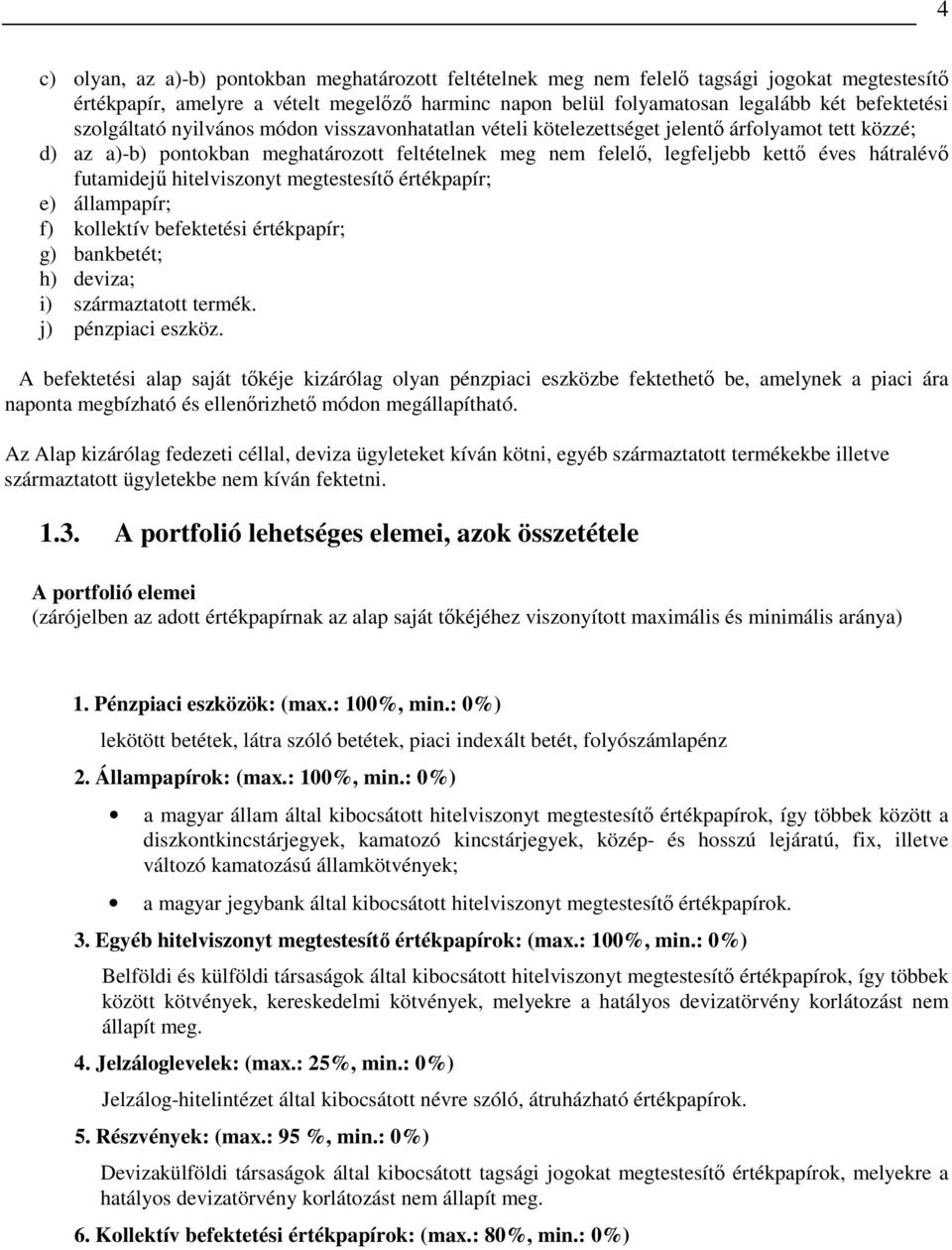 4

c) olyan, az a)-b) pontokban meghatározott feltételnek meg nem felelő tagsági jogokat megtestesítő értékpapír, amelyre a vételt megelőző harminc napon belül folyamatosan legalább két befektetési szolgáltató nyilvános módon visszavonhatatlan vételi kötelezettséget jelentő árfolyamot tett közzé;
d) az a)-b) pontokban meghatározott feltételnek meg nem felelő, legfeljebb kettő éves hátralévő futamidejű hitelviszonyt megtestesítő értékpapír;
e) állampapír;
f) kollektív befektetési értékpapír;
g) bankbetét;
h) deviza;
i) származtatott termék.
j) pénzpiaci eszköz.

A befektetési alap saját tőkéje kizárólag olyan pénzpiaci eszközbe fektethető be, amelynek a piaci ára naponta megbízható és ellenőrizhető módon megállapítható.

Az Alap kizárólag fedezeti céllal, deviza ügyleteket kíván kötni, egyéb származtatott termékekbe illetve származtatott ügyletekbe nem kíván fektetni.

1.3. A portfolió lehetséges elemei, azok összetétele

A portfolió elemei
(zárójelben az adott értékpapírnak az alap saját tőkéjéhez viszonyított maximális és minimális aránya)

1. Pénzpiaci eszközök: (max.: 100%, min.: 0%)
lekötött betétek, látra szóló betétek, piaci indexált betét, folyószámlapénz

2. Állampapírok: (max.: 100%, min.: 0%)

• a magyar állam által kibocsátott hitelviszonyt megtestesítő értékpapírok, így többek között a diszkontkincstárjegyek, kamatozó kincstárjegyek, közép- és hosszú lejáratú, fix, illetve változó kamatozású államkötvények;

• a magyar jegybank által kibocsátott hitelviszonyt megtestesítő értékpapírok.

3. Egyéb hitelviszonyt megtestesítő értékpapírok: (max.: 100%, min.: 0%)
Belföldi és külföldi társaságok által kibocsátott hitelviszonyt megtestesítő értékpapírok, így többek között kötvények, kereskedelmi kötvények, melyekre a hatályos devizatörvény korlátozást nem állapít meg.

4. Jelzáloglevelek: (max.: 25%, min.: 0%)
Jelzálog-hitelintézet által kibocsátott névre szóló, átruházható értékpapírok.

5. Részvények: (max.: 95 %, min.: 0%)
Devizakülföldi társaságok által kibocsátott tagsági jogokat megtestesítő értékpapírok, melyekre a hatályos devizatörvény korlátozást nem állapít meg.

6. Kollektív befektetési értékpapírok: (max.: 80%, min.: 0%)